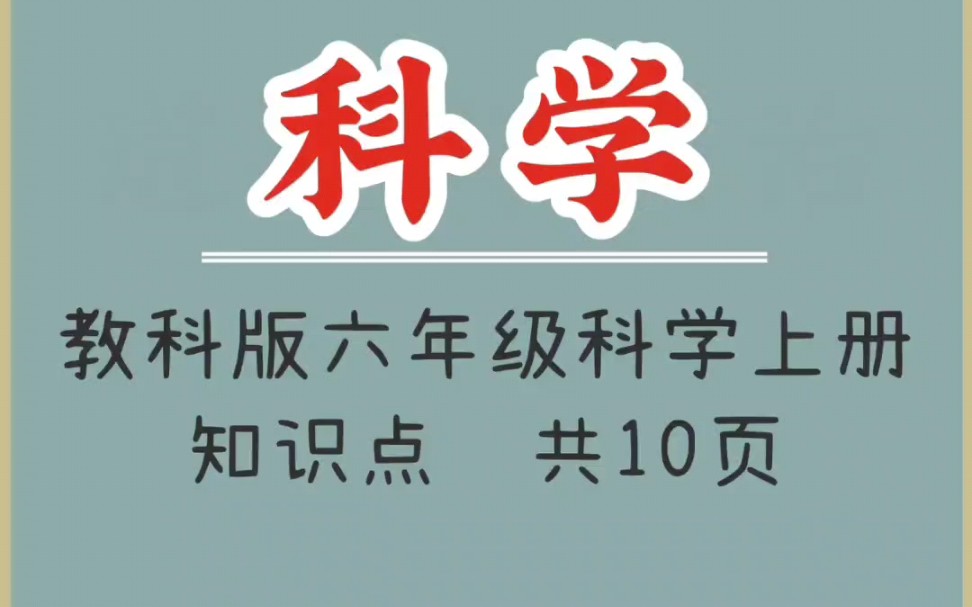 科学

教科版六年级科学上册
知识点　共10页